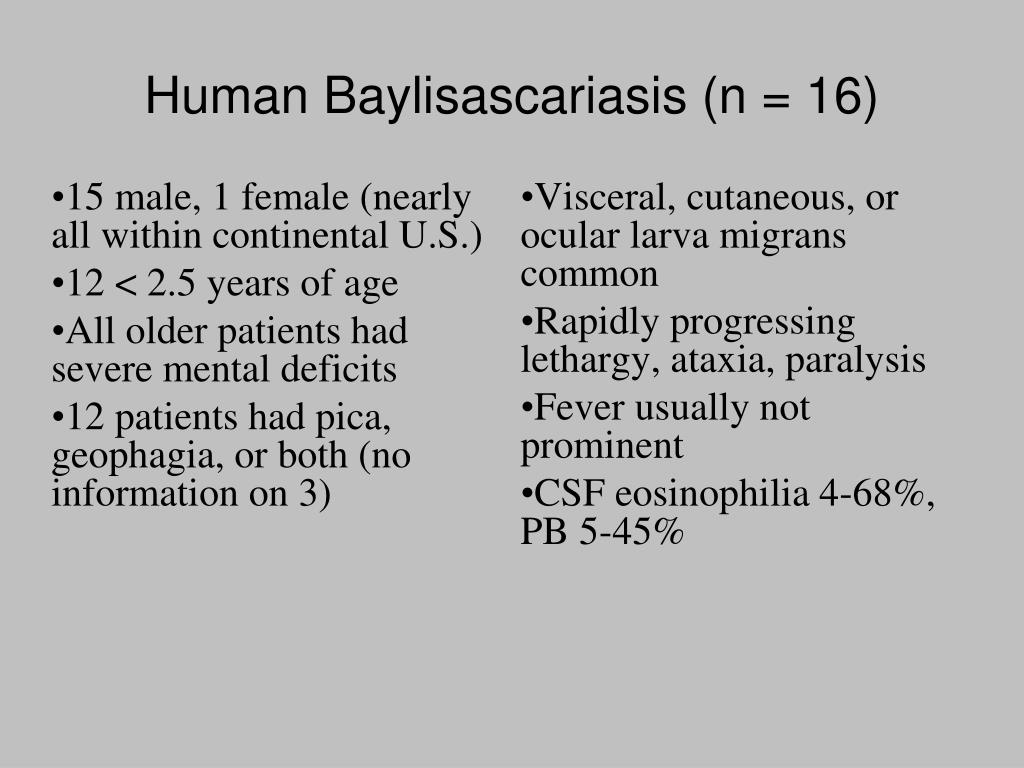 Human Baylisascariasis (n = 16)

• 15 male, 1 female (nearly all within continental U.S.)

• 12 < 2.5 years of age

• All older patients had severe mental deficits

• 12 patients had pica, geophagia, or both (no information on 3)

• Visceral, cutaneous, or ocular larva migrans common

• Rapidly progressing lethargy, ataxia, paralysis

• Fever usually not prominent

• CSF eosinophilia 4-68%, PB 5-45%